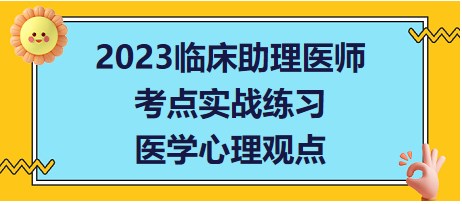 2023临床助理医师
考点实战练习
医学心理观点